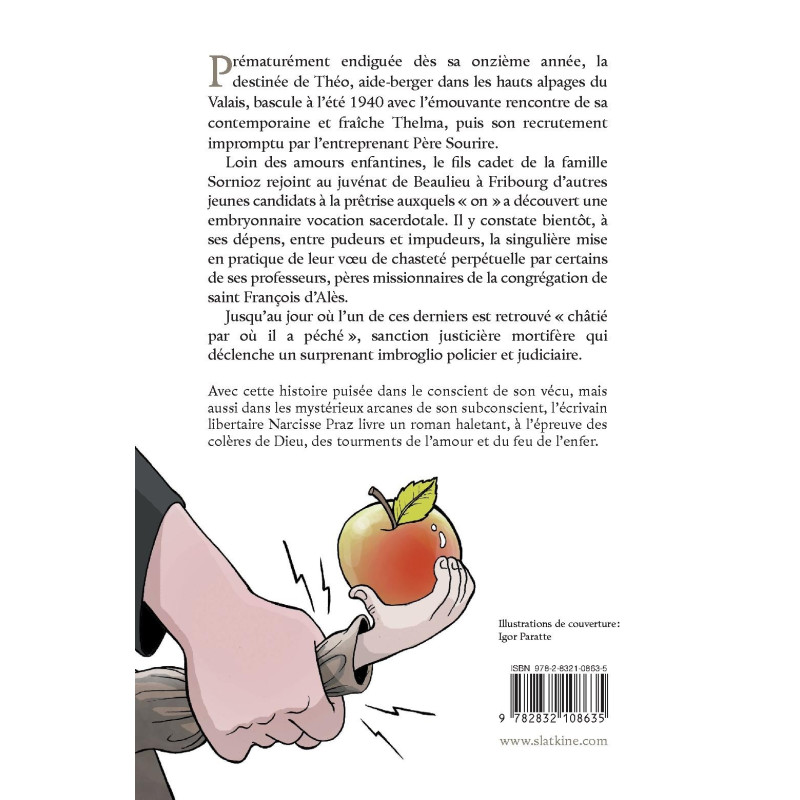 Prématurément endiguée dès sa onzième année, la destinée de Théo, aide-berger dans les hauts alpages du Valais, bascule à l'été 1940 avec l'émouvante rencontre de sa contemporaine et fraîche Thelma, puis son recrutement impromptu par l'entreprenant Père Sourire.

Loin des amours enfantines, le fils cadet de la famille Sornioz rejoint au juvénat de Beaulieu à Fribourg d'autres jeunes candidats à la prêtrise auxquels « on » a découvert une embryonnaire vocation sacerdotale. Il y constate bientôt, à ses dépens, entre pudeurs et impudeurs, la singulière mise en pratique de leur vœu de chasteté perpétuelle par certains de ses professeurs, pères missionnaires de la congrégation de saint François d'Alès.

Jusqu'au jour où l'un de ces derniers est retrouvé « châtié par où il a péché », sanction justicière mortifère qui déclenche un surprenant imbroglio policier et judiciaire.

Avec cette histoire puisée dans le conscient de son vécu, mais aussi dans les mystérieux arcanes de son subconscient, l'écrivain libertaire Narcisse Praz livre un roman haletant, à l'épreuve des colères de Dieu, des tourments de l'amour et du feu de l'enfer.

Illustrations de couverture:
Igor Paratte

ISBN 978-2-8321-0863-5

9 782832 108635

www.slatkine.com